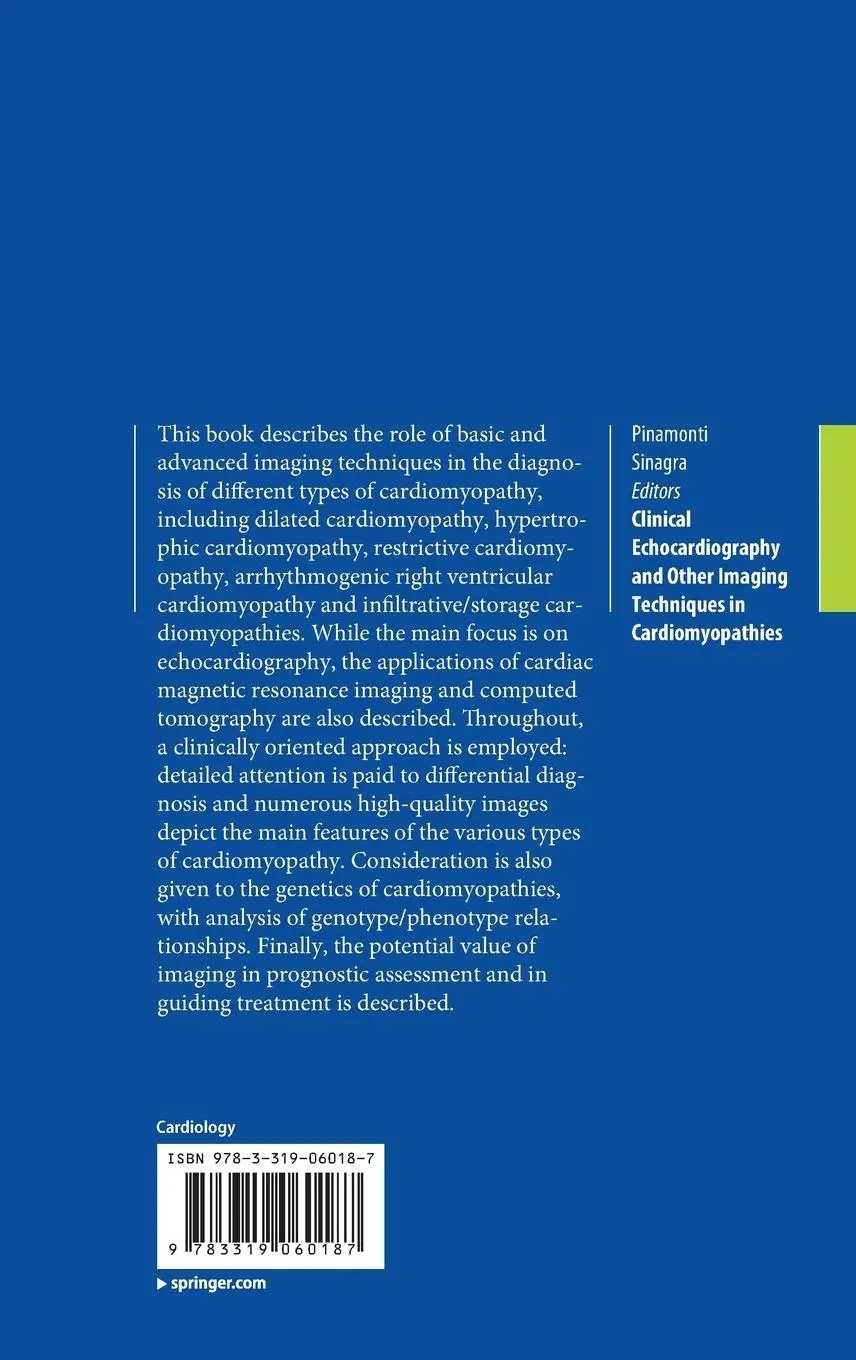 This book describes the role of basic and advanced imaging techniques in the diagnosis of different types of cardiomyopathy, including dilated cardiomyopathy, hypertrophic cardiomyopathy, restrictive cardiomyopathy, arrhythmogenic right ventricular cardiomyopathy and infiltrative/storage cardiomyopathies. While the main focus is on echocardiography, the applications of cardiac magnetic resonance imaging and computed tomography are also described. Throughout, a clinically oriented approach is employed: detailed attention is paid to differential diagnosis and numerous high-quality images depict the main features of the various types of cardiomyopathy. Consideration is also given to the genetics of cardiomyopathies, with analysis of genotype/phenotype relationships. Finally, the potential value of imaging in prognostic assessment and in guiding treatment is described.

Pinamonti
Sinagra
Editors
Clinical Echocardiography and Other Imaging Techniques in Cardiomyopathies

Cardiology

ISBN 978-3-319-06018-7

9 783319 060187

▶ springer.com